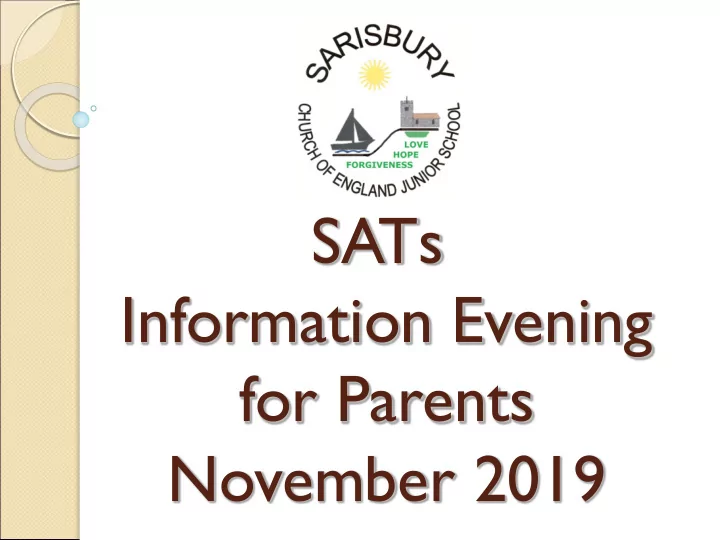 SARISBURY
CHURCH OF ENGLAND JUNIOR SCHOOL
LOVE
HOPE
FORGIVENESS

SATs
Information Evening for Parents
November 2019